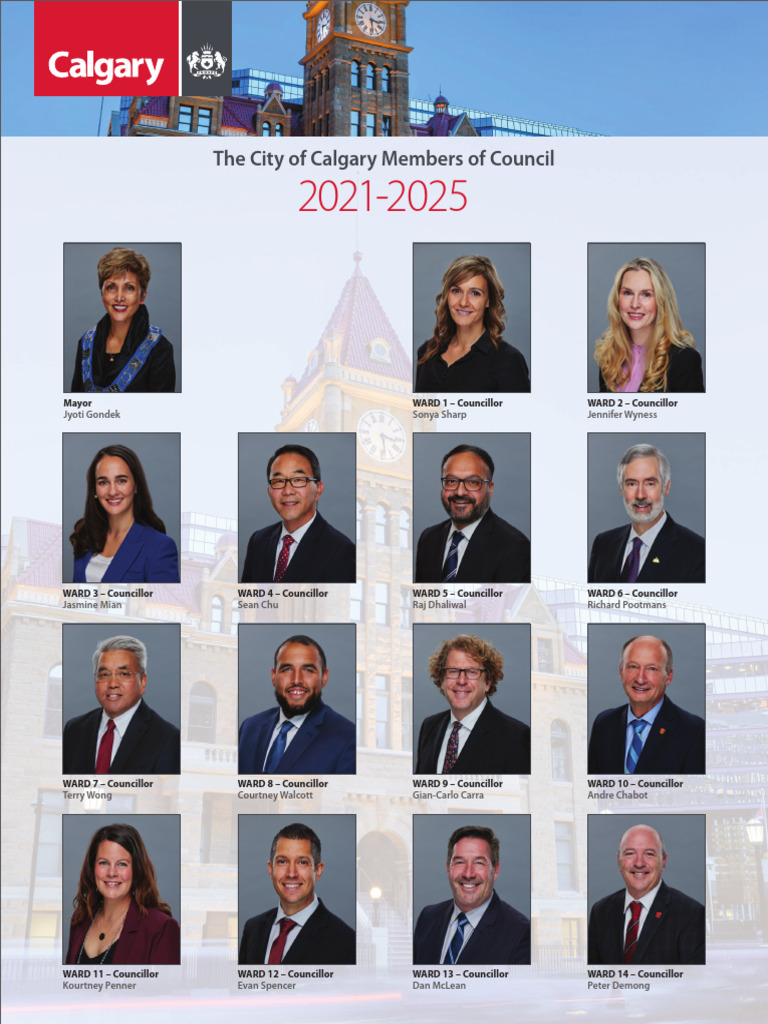 Calgary

The City of Calgary Members of Council

2021-2025

Mayor
Jyoti Gondek

WARD 1 – Councillor
Sonya Sharp

WARD 2 – Councillor
Jennifer Wyness

WARD 3 – Councillor
Jasmine Mian

WARD 4 – Councillor
Sean Chu

WARD 5 – Councillor
Raj Dhaliwal

WARD 6 – Councillor
Richard Pootmans

WARD 7 – Councillor
Terry Wong

WARD 8 – Councillor
Courtney Walcott

WARD 9 – Councillor
Gian-Carlo Carra

WARD 10 – Councillor
Andre Chabot

WARD 11 – Councillor
Kourtney Penner

WARD 12 – Councillor
Evan Spencer

WARD 13 – Councillor
Dan McLean

WARD 14 – Councillor
Peter Demong